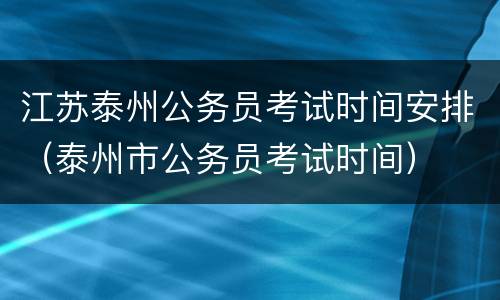 江苏泰州公务员考试时间安排（泰州市公务员考试时间）